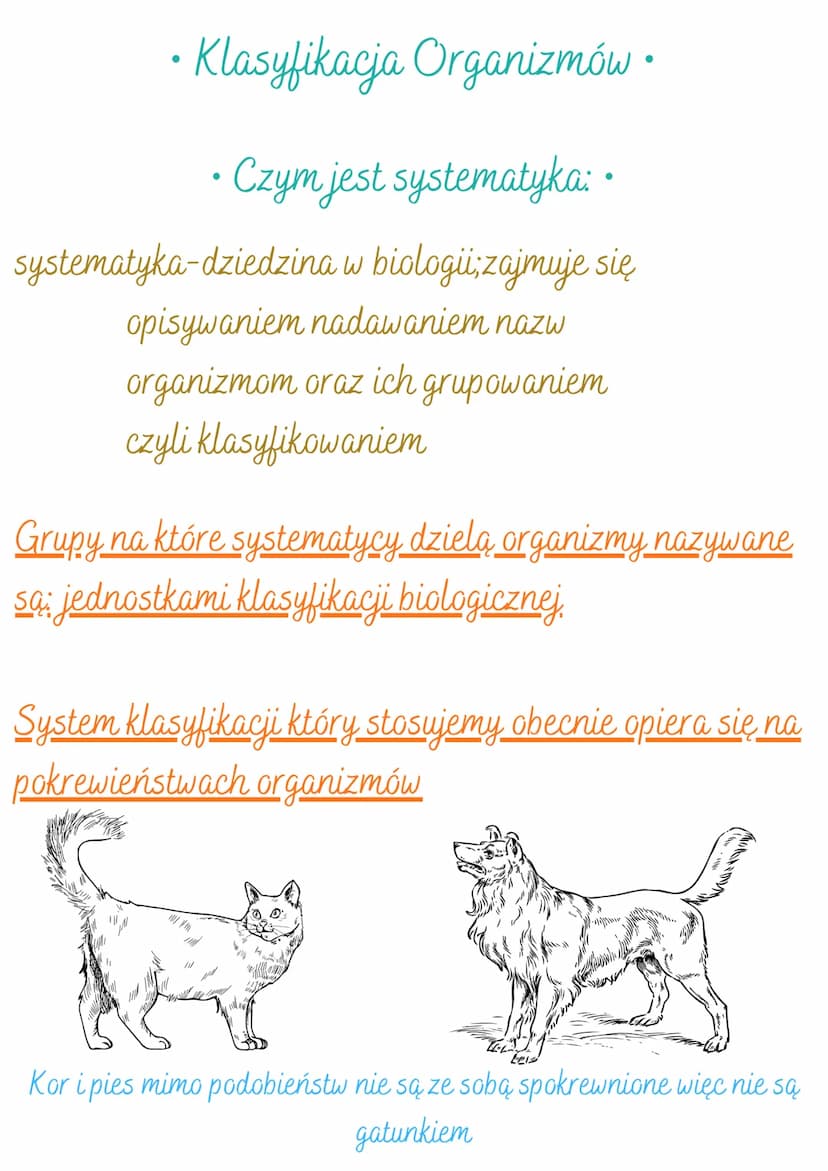 • Klasyfikacja Organizmów •

• Czym jest systematyka: •

systematyka-dziedzina w biologii;zajmuje się opisywaniem nadawaniem nazw organizmom oraz ich grupowaniem czyli klasyfikowaniem

Grupy na które systematycy dzielą organizmy nazywane są: jednostkami klasyfikacji biologicznej

System klasyfikacji który stosujemy obecnie opiera się na pokrewieństwach organizmów

Kor i pies mimo podobieństw nie są ze sobą spokrewnione więc nie są gatunkiem